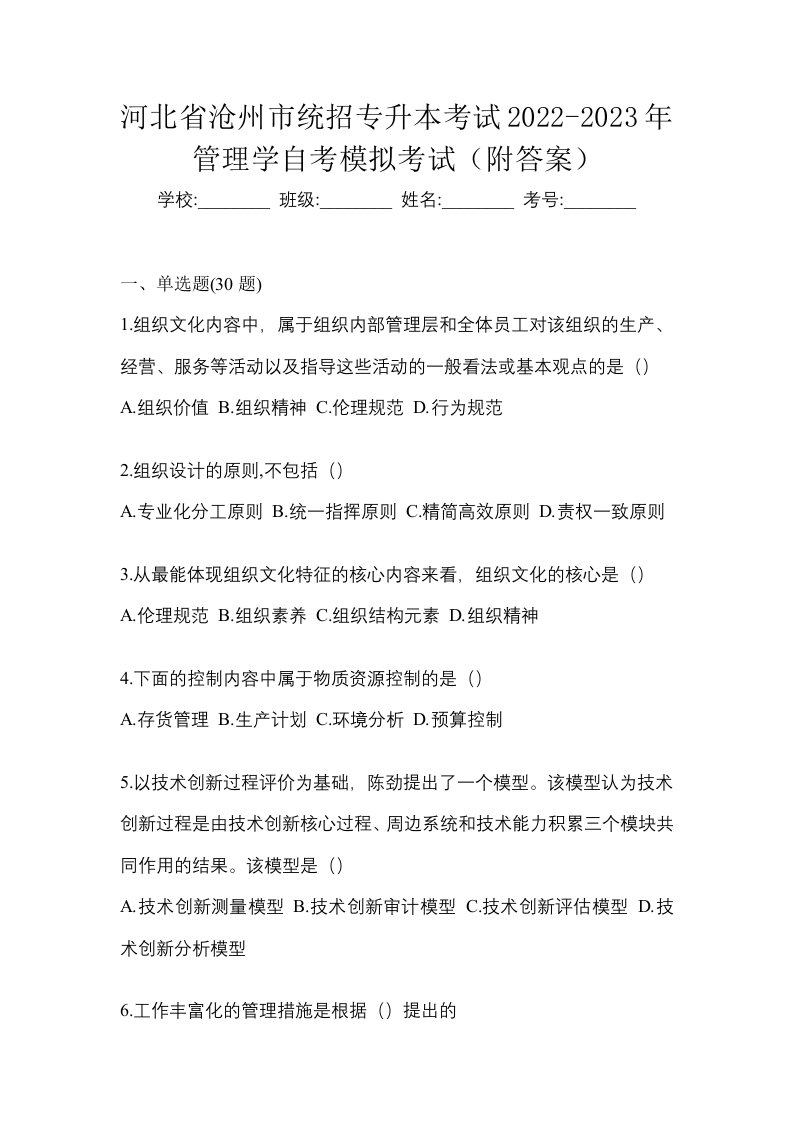 河北省沧州市统招专升本考试2022-2023年管理学自考模拟考试（附答案）

学校:________ 班级:________ 姓名:________ 考号:________

一、单选题(30 题)

1.组织文化内容中，属于组织内部管理层和全体员工对该组织的生产、经营、服务等活动以及指导这些活动的一般看法或基本观点的是（）

A.组织价值 B.组织精神 C.伦理规范 D.行为规范

2.组织设计的原则,不包括（）

A.专业化分工原则 B.统一指挥原则 C.精简高效原则 D.责权一致原则

3.从最能体现组织文化特征的核心内容来看，组织文化的核心是（）

A.伦理规范 B.组织素养 C.组织结构元素 D.组织精神

4.下面的控制内容中属于物质资源控制的是（）

A.存货管理 B.生产计划 C.环境分析 D.预算控制

5.以技术创新过程评价为基础，陈劲提出了一个模型。该模型认为技术创新过程是由技术创新核心过程、周边系统和技术能力积累三个模块共同作用的结果。该模型是（）

A.技术创新测量模型 B.技术创新审计模型 C.技术创新评估模型 D.技术创新分析模型

6.工作丰富化的管理措施是根据（）提出的